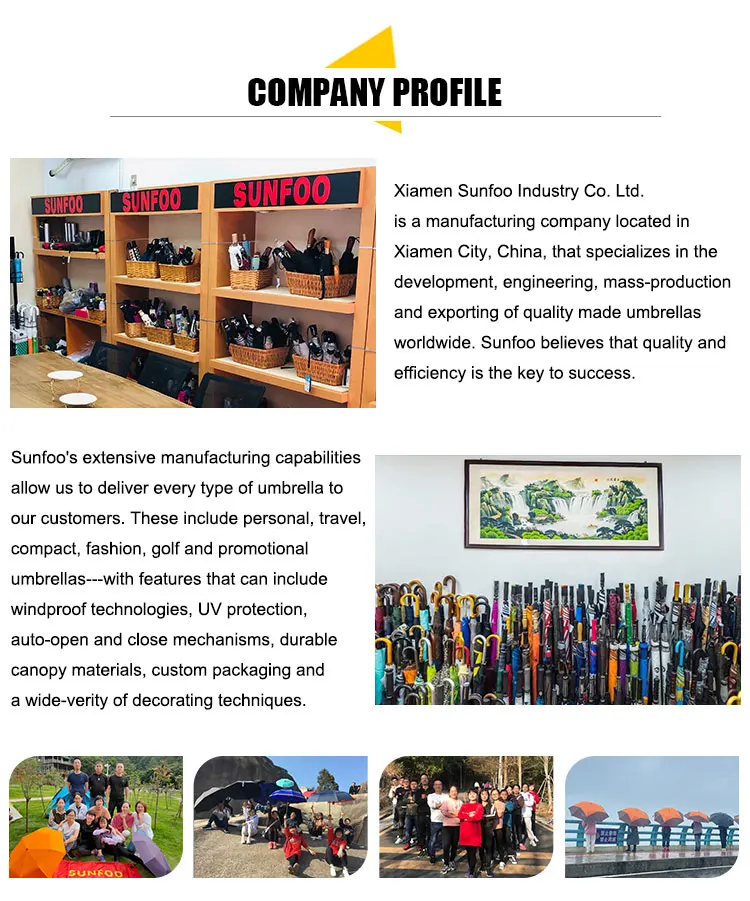 COMPANY PROFILE

SUNFOO SUNFOO SUNFOO

Xiamen Sunfoo Industry Co. Ltd. is a manufacturing company located in Xiamen City, China, that specializes in the development, engineering, mass-production and exporting of quality made umbrellas worldwide. Sunfoo believes that quality and efficiency is the key to success.

Sunfoo's extensive manufacturing capabilities allow us to deliver every type of umbrella to our customers. These include personal, travel, compact, fashion, golf and promotional umbrellas---with features that can include windproof technologies, UV protection, auto-open and close mechanisms, durable canopy materials, custom packaging and a wide-verity of decorating techniques.

SUNFOO